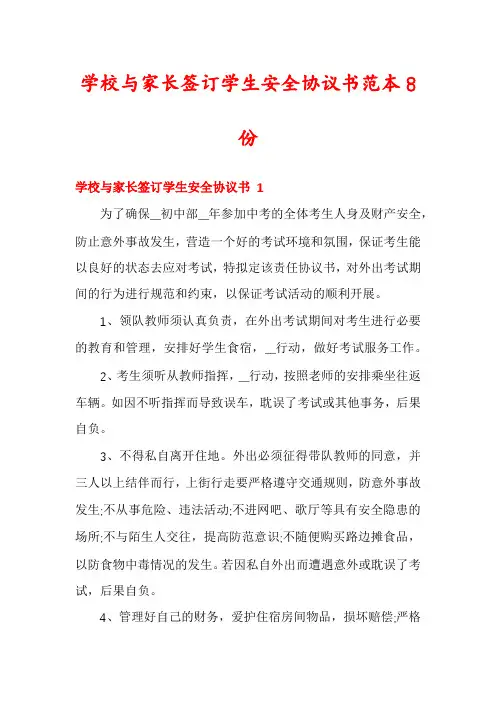 学校与家长签订学生安全协议书范本8份

学校与家长签订学生安全协议书 1

为了确保__初中部__年参加中考的全体考生人身及财产安全，防止意外事故发生，营造一个好的考试环境和氛围，保证考生能以良好的状态去应对考试，特拟定该责任协议书，对外出考试期间的行为进行规范和约束，以保证考试活动的顺利开展。

1、领队教师须认真负责，在外出考试期间对考生进行必要的教育和管理，安排好学生食宿，__行动，做好考试服务工作。

2、考生须听从教师指挥，__行动，按照老师的安排乘坐往返车辆。如因不听指挥而导致误车，耽误了考试或其他事务，后果自负。

3、不得私自离开住地。外出必须征得带队教师的同意，并三人以上结伴而行，上街行走要严格遵守交通规则，防意外事故发生;不从事危险、违法活动;不进网吧、歌厅等具有安全隐患的场所;不与陌生人交往，提高防范意识;不随便购买路边摊食品，以防食物中毒情况的发生。若因私自外出而遭遇意外或耽误了考试，后果自负。

4、管理好自己的财务，爱护住宿房间物品，损坏赔偿;严格